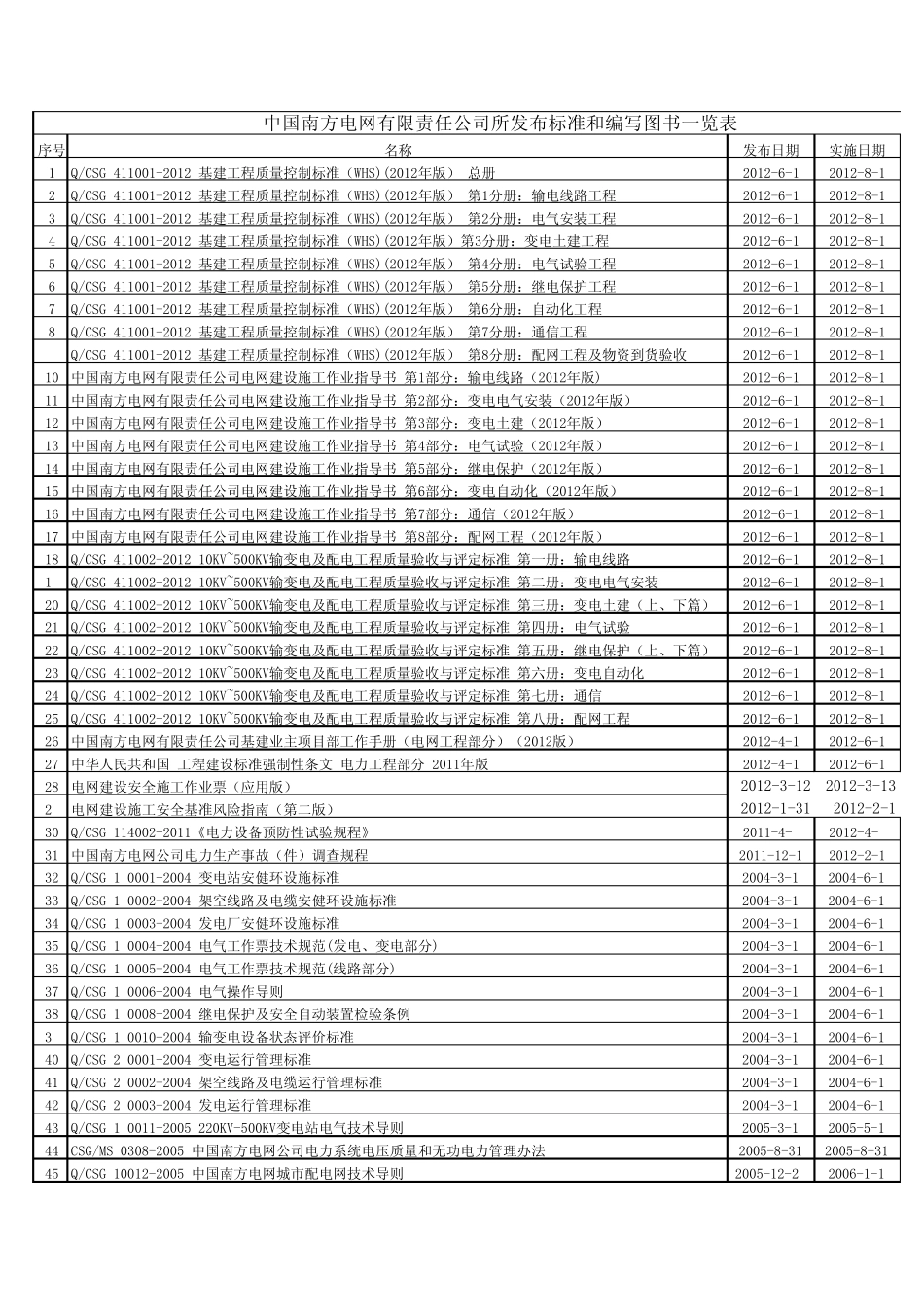 中国南方电网有限责任公司所发布标准和编写图书一览表

| 序号 | 名称 | 发布日期 | 实施日期 |
|---|---|---|---|
| 1 | Q/CSG 411001-2012 基建工程质量控制标准（WHS）(2012年版） 总册 | 2012-6-1 | 2012-8-1 |
| 2 | Q/CSG 411001-2012 基建工程质量控制标准（WHS）(2012年版） 第1分册：输电线路工程 | 2012-6-1 | 2012-8-1 |
| 3 | Q/CSG 411001-2012 基建工程质量控制标准（WHS）(2012年版） 第2分册：电气安装工程 | 2012-6-1 | 2012-8-1 |
| 4 | Q/CSG 411001-2012 基建工程质量控制标准（WHS）(2012年版）第3分册：变电土建工程 | 2012-6-1 | 2012-8-1 |
| 5 | Q/CSG 411001-2012 基建工程质量控制标准（WHS）(2012年版） 第4分册：电气试验工程 | 2012-6-1 | 2012-8-1 |
| 6 | Q/CSG 411001-2012 基建工程质量控制标准（WHS）(2012年版） 第5分册：继电保护工程 | 2012-6-1 | 2012-8-1 |
| 7 | Q/CSG 411001-2012 基建工程质量控制标准（WHS）(2012年版） 第6分册：自动化工程 | 2012-6-1 | 2012-8-1 |
| 8 | Q/CSG 411001-2012 基建工程质量控制标准（WHS）(2012年版） 第7分册：通信工程 | 2012-6-1 | 2012-8-1 |
|  | Q/CSG 411001-2012 基建工程质量控制标准（WHS）(2012年版） 第8分册：配网工程及物资到货验收 | 2012-6-1 | 2012-8-1 |
| 10 | 中国南方电网有限责任公司电网建设施工作业指导书 第1部分：输电线路（2012年版） | 2012-6-1 | 2012-8-1 |
| 11 | 中国南方电网有限责任公司电网建设施工作业指导书 第2部分：变电电气安装（2012年版） | 2012-6-1 | 2012-8-1 |
| 12 | 中国南方电网有限责任公司电网建设施工作业指导书 第3部分：变电土建（2012年版） | 2012-6-1 | 2012-8-1 |
| 13 | 中国南方电网有限责任公司电网建设施工作业指导书 第4部分：电气试验（2012年版） | 2012-6-1 | 2012-8-1 |
| 14 | 中国南方电网有限责任公司电网建设施工作业指导书 第5部分：继电保护（2012年版） | 2012-6-1 | 2012-8-1 |
| 15 | 中国南方电网有限责任公司电网建设施工作业指导书 第6部分：变电自动化（2012年版） | 2012-6-1 | 2012-8-1 |
| 16 | 中国南方电网有限责任公司电网建设施工作业指导书 第7部分：通信（2012年版） | 2012-6-1 | 2012-8-1 |
| 17 | 中国南方电网有限责任公司电网建设施工作业指导书 第8部分：配网工程（2012年版） | 2012-6-1 | 2012-8-1 |
| 18 | Q/CSG 411002-2012 10KV~500KV输变电及配电工程质量验收与评定标准 第一册：输电线路 | 2012-6-1 | 2012-8-1 |
| 1 | Q/CSG 411002-2012 10KV~500KV输变电及配电工程质量验收与评定标准 第二册：变电电气安装 | 2012-6-1 | 2012-8-1 |
| 20 | Q/CSG 411002-2012 10KV~500KV输变电及配电工程质量验收与评定标准 第三册：变电土建（上、下篇） | 2012-6-1 | 2012-8-1 |
| 21 | Q/CSG 411002-2012 10KV~500KV输变电及配电工程质量验收与评定标准 第四册：电气试验 | 2012-6-1 | 2012-8-1 |
| 22 | Q/CSG 411002-2012 10KV~500KV输变电及配电工程质量验收与评定标准 第五册：继电保护（上、下篇） | 2012-6-1 | 2012-8-1 |
| 23 | Q/CSG 411002-2012 10KV~500KV输变电及配电工程质量验收与评定标准 第六册：变电自动化 | 2012-6-1 | 2012-8-1 |
| 24 | Q/CSG 411002-2012 10KV~500KV输变电及配电工程质量验收与评定标准 第七册：通信 | 2012-6-1 | 2012-8-1 |
| 25 | Q/CSG 411002-2012 10KV~500KV输变电及配电工程质量验收与评定标准 第八册：配网工程 | 2012-6-1 | 2012-8-1 |
| 26 | 中国南方电网有限责任公司基建业主项目部工作手册（电网工程部分）（2012版） | 2012-4-1 | 2012-6-1 |
| 27 | 中华人民共和国 工程建设标准强制性条文 电力工程部分 2011年版 | 2012-4-1 | 2012-6-1 |
| 28 | 电网建设安全施工作业票（应用版） | 2012-3-12 | 2012-3-13 |
| 2 | 电网建设施工安全基准风险指南（第二版） | 2012-1-31 | 2012-2-1 |
| 30 | Q/CSG 114002-2011《电力设备预防性试验规程》 | 2011-4- | 2012-4- |
| 31 | 中国南方电网公司电力生产事故（件）调查规程 | 2011-12-1 | 2012-2-1 |
| 32 | Q/CSG 1 0001-2004 变电站安健环设施标准 | 2004-3-1 | 2004-6-1 |
| 33 | Q/CSG 1 0002-2004 架空线路及电缆安健环设施标准 | 2004-3-1 | 2004-6-1 |
| 34 | Q/CSG 1 0003-2004 发电厂安健环设施标准 | 2004-3-1 | 2004-6-1 |
| 35 | Q/CSG 1 0004-2004 电气工作票技术规范(发电、变电部分) | 2004-3-1 | 2004-6-1 |
| 36 | Q/CSG 1 0005-2004 电气工作票技术规范(线路部分) | 2004-3-1 | 2004-6-1 |
| 37 | Q/CSG 1 0006-2004 电气操作导则 | 2004-3-1 | 2004-6-1 |
| 38 | Q/CSG 1 0008-2004 继电保护及安全自动装置检验条例 | 2004-3-1 | 2004-6-1 |
| 3 | Q/CSG 1 0010-2004 输变电设备状态评价标准 | 2004-3-1 | 2004-6-1 |
| 40 | Q/CSG 2 0001-2004 变电运行管理标准 | 2004-3-1 | 2004-6-1 |
| 41 | Q/CSG 2 0002-2004 架空线路及电缆运行管理标准 | 2004-3-1 | 2004-6-1 |
| 42 | Q/CSG 2 0003-2004 发电运行管理标准 | 2004-3-1 | 2004-6-1 |
| 43 | Q/CSG 1 0011-2005 220KV-500KV变电站电气技术导则 | 2005-3-1 | 2005-5-1 |
| 44 | CSG/MS 0308-2005 中国南方电网公司电力系统电压质量和无功电力管理办法 | 2005-8-31 | 2005-8-31 |
| 45 | Q/CSG 10012-2005 中国南方电网城市配电网技术导则 | 2005-12-2 | 2006-1-1 |